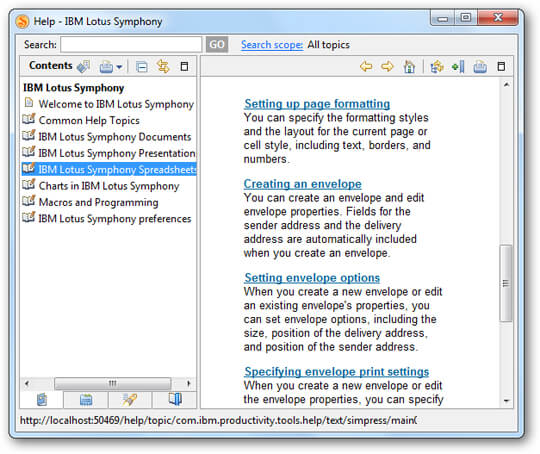 Help - IBM Lotus Symphony

Search: GO Search scope: All topics

Contents

IBM Lotus Symphony
Welcome to IBM Lotus Symphony
Common Help Topics
IBM Lotus Symphony Documents
IBM Lotus Symphony Presentation
IBM Lotus Symphony Spreadsheets
Charts in IBM Lotus Symphony
Macros and Programming
IBM Lotus Symphony preferences

Setting up page formatting
You can specify the formatting styles and the layout for the current page or cell style, including text, borders, and numbers.

Creating an envelope
You can create an envelope and edit envelope properties. Fields for the sender address and the delivery address are automatically included when you create an envelope.

Setting envelope options
When you create a new envelope or edit an existing envelope's properties, you can set envelope options, including the size, position of the delivery address, and position of the sender address.

Specifying envelope print settings
When you create a new envelope or edit the envelope properties, you can specify

http://localhost:50469/help/topic/com.ibm.productivity.tools.help/text/simpress/main(